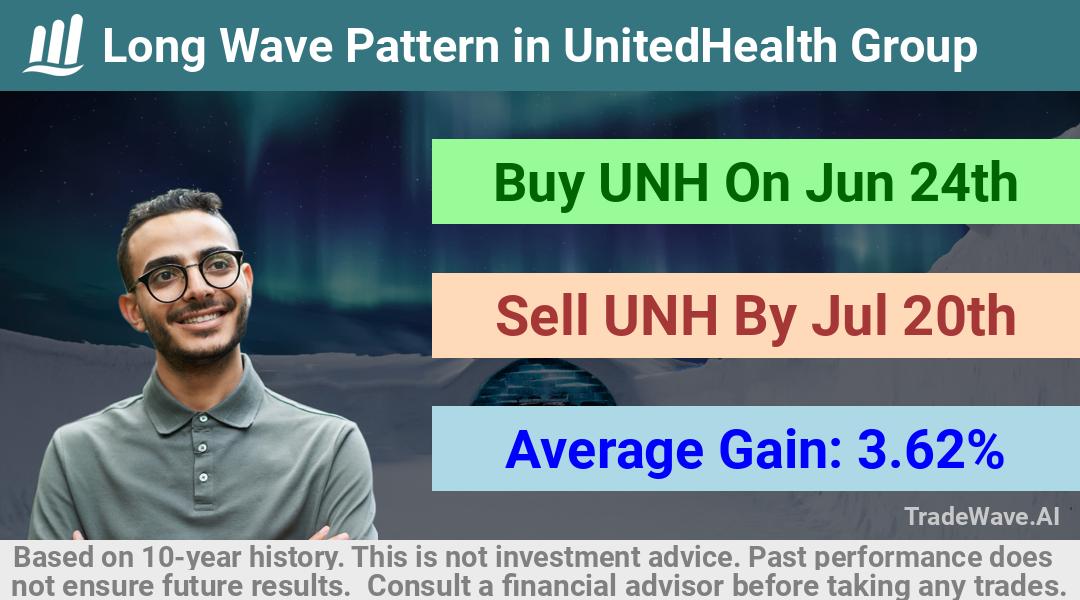 Long Wave Pattern in UnitedHealth Group

Buy UNH On Jun 24th

Sell UNH By Jul 20th

Average Gain: 3.62%

TradeWave.AI

Based on 10-year history. This is not investment advice. Past performance does not ensure future results. Consult a financial advisor before taking any trades.